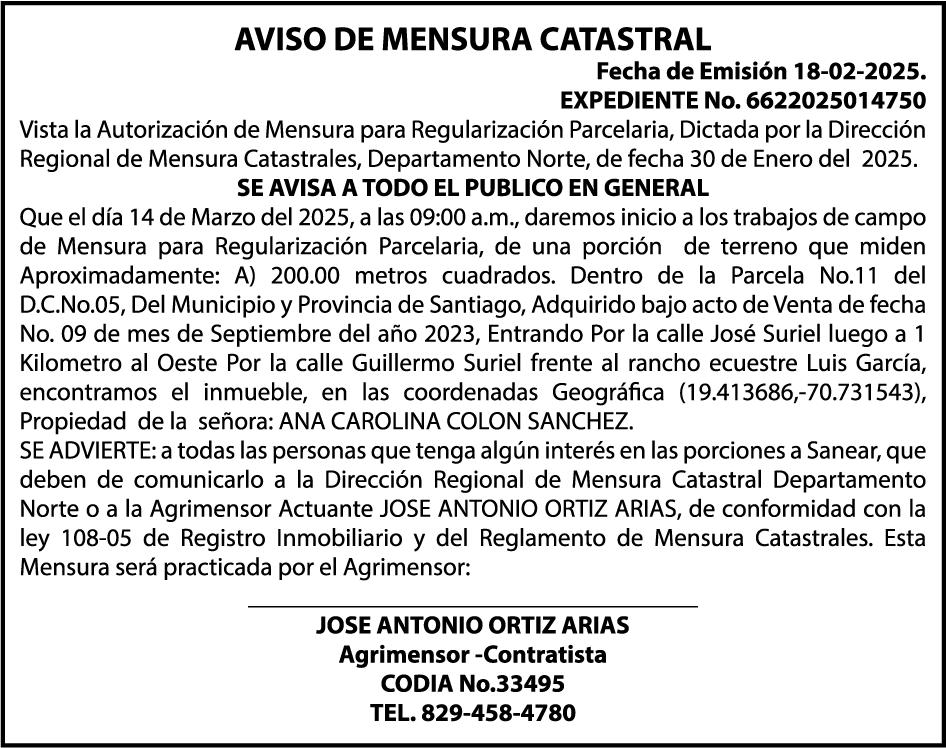 AVISO DE MENSURA CATASTRAL

Fecha de Emisión 18-02-2025.
EXPEDIENTE No. 6622025014750

Vista la Autorización de Mensura para Regularización Parcelaria, Dictada por la Dirección Regional de Mensura Catastrales, Departamento Norte, de fecha 30 de Enero del 2025.

SE AVISA A TODO EL PUBLICO EN GENERAL

Que el día 14 de Marzo del 2025, a las 09:00 a.m., daremos inicio a los trabajos de campo de Mensura para Regularización Parcelaria, de una porción de terreno que miden Aproximadamente: A) 200.00 metros cuadrados. Dentro de la Parcela No.11 del D.C.No.05, Del Municipio y Provincia de Santiago, Adquirido bajo acto de Venta de fecha No. 09 de mes de Septiembre del año 2023, Entrando Por la calle José Suriel luego a 1 Kilometro al Oeste Por la calle Guillermo Suriel frente al rancho ecuestre Luis García, encontramos el inmueble, en las coordenadas Geográfica (19.413686,-70.731543), Propiedad de la señora: ANA CAROLINA COLON SANCHEZ.

SE ADVIERTE: a todas las personas que tenga algún interés en las porciones a Sanear, que deben de comunicarlo a la Dirección Regional de Mensura Catastral Departamento Norte o a la Agrimensor Actuante JOSE ANTONIO ORTIZ ARIAS, de conformidad con la ley 108-05 de Registro Inmobiliario y del Reglamento de Mensura Catastrales. Esta Mensura será practicada por el Agrimensor:

JOSE ANTONIO ORTIZ ARIAS
Agrimensor -Contratista
CODIA No.33495
TEL. 829-458-4780